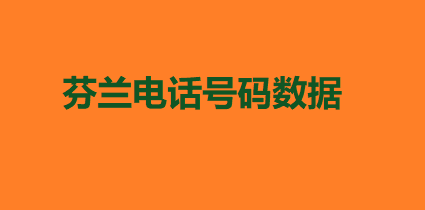 芬兰电话号码数据